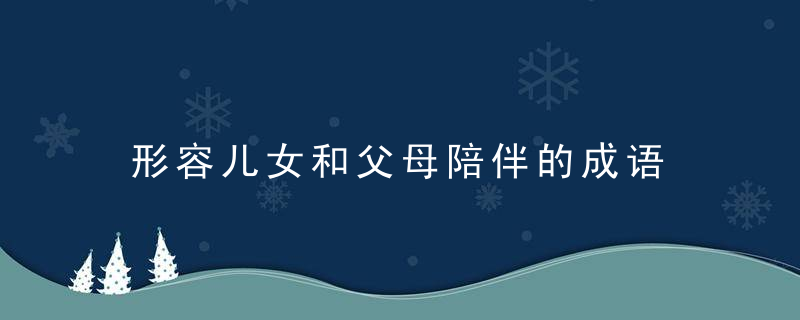 形容儿女和父母陪伴的成语